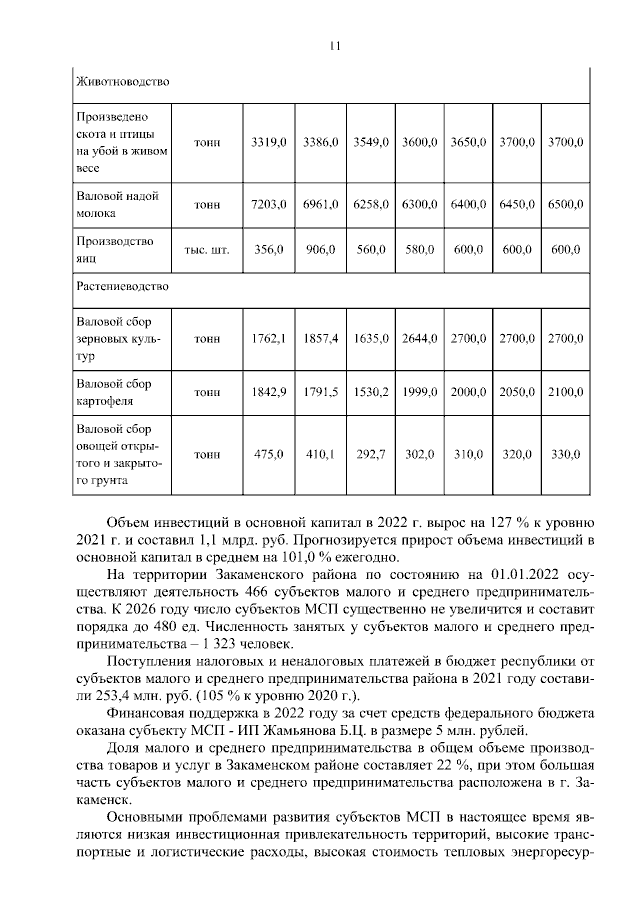 11

| Животноводство | | | | | | | | |
|---|---|---|---|---|---|---|---|---|
| Произведено скота и птицы на убой в живом весе | тонн | 3319,0 | 3386,0 | 3549,0 | 3600,0 | 3650,0 | 3700,0 | 3700,0 |
| Валовой надой молока | тонн | 7203,0 | 6961,0 | 6258,0 | 6300,0 | 6400,0 | 6450,0 | 6500,0 |
| Производство яиц | тыс. шт. | 356,0 | 906,0 | 560,0 | 580,0 | 600,0 | 600,0 | 600,0 |
| Растениеводство | | | | | | | | |
| Валовой сбор зерновых культур | тонн | 1762,1 | 1857,4 | 1635,0 | 2644,0 | 2700,0 | 2700,0 | 2700,0 |
| Валовой сбор картофеля | тонн | 1842,9 | 1791,5 | 1530,2 | 1999,0 | 2000,0 | 2050,0 | 2100,0 |
| Валовой сбор овощей открытого и закрытого грунта | тонн | 475,0 | 410,1 | 292,7 | 302,0 | 310,0 | 320,0 | 330,0 |

Объем инвестиций в основной капитал в 2022 г. вырос на 127 % к уровню 2021 г. и составил 1,1 млрд. руб. Прогнозируется прирост объема инвестиций в основной капитал в среднем на 101,0 % ежегодно.

На территории Закаменского района по состоянию на 01.01.2022 осуществляют деятельность 466 субъектов малого и среднего предпринимательства. К 2026 году число субъектов МСП существенно не увеличится и составит порядка до 480 ед. Численность занятых у субъектов малого и среднего предпринимательства – 1 323 человек.

Поступления налоговых и неналоговых платежей в бюджет республики от субъектов малого и среднего предпринимательства района в 2021 году составили 253,4 млн. руб. (105 % к уровню 2020 г.).

Финансовая поддержка в 2022 году за счет средств федерального бюджета оказана субъекту МСП - ИП Жамьянова Б.Ц. в размере 5 млн. рублей.

Доля малого и среднего предпринимательства в общем объеме производства товаров и услуг в Закаменском районе составляет 22 %, при этом большая часть субъектов малого и среднего предпринимательства расположена в г. Закаменск.

Основными проблемами развития субъектов МСП в настоящее время являются низкая инвестиционная привлекательность территорий, высокие транспортные и логистические расходы, высокая стоимость тепловых энергоресур-